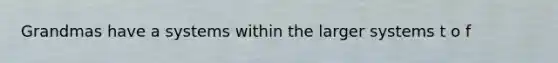 Grandmas have a systems within the larger systems t o f